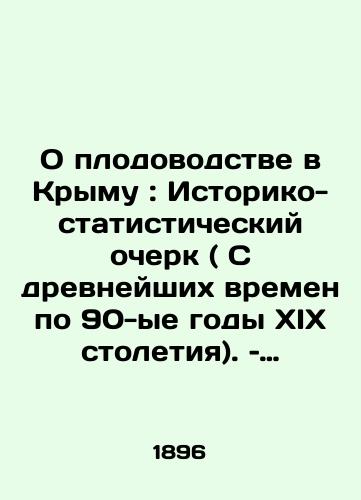 О плодоводстве в Крыму : Историко-статистический очерк ( С древнейших времен по 90-ые годы XIX столетия). -...

1896